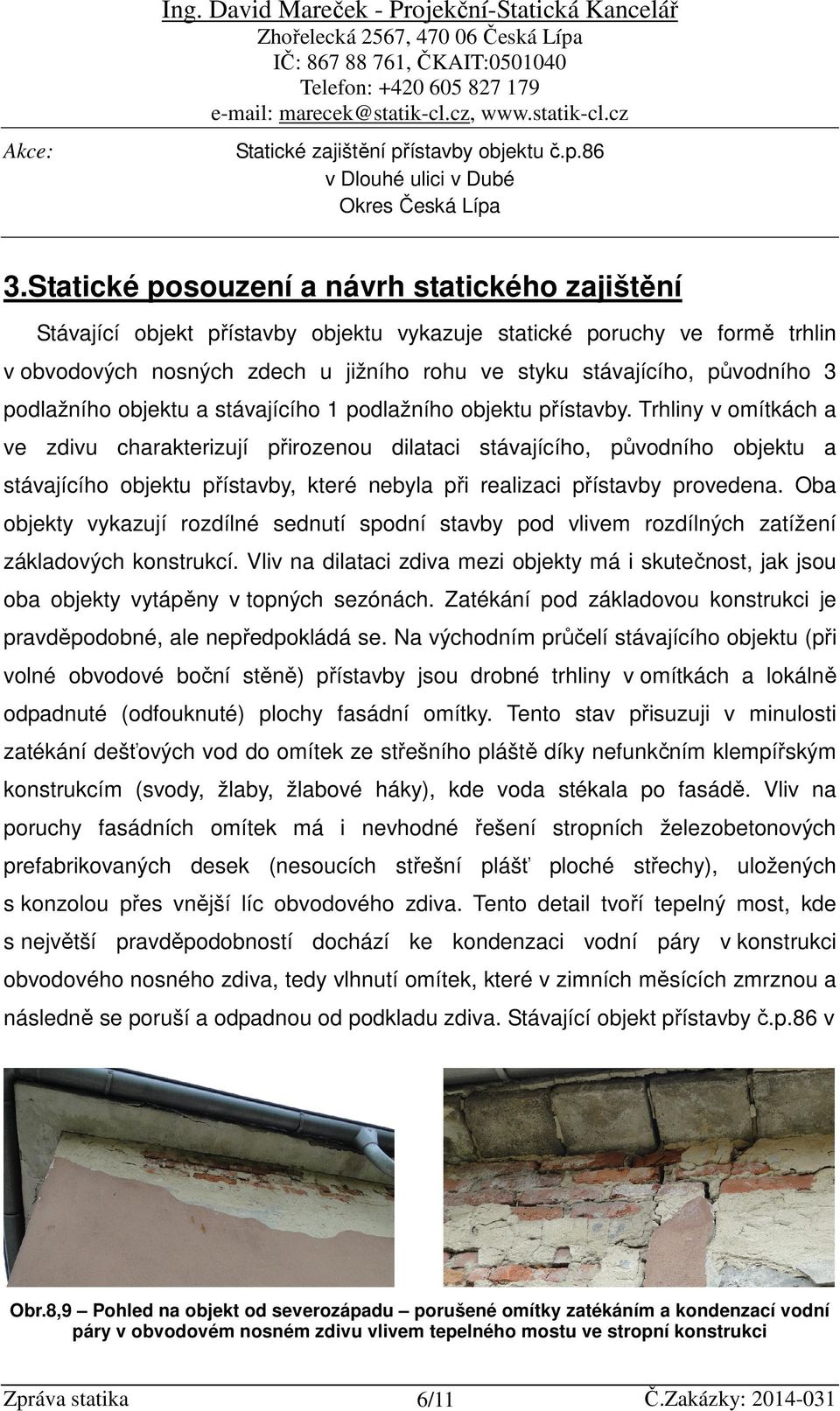 Ing. David Mareček - Projekční-Statická Kancelář
Zhořelecká 2567, 470 06 Česká Lípa
IČ: 867 88 761, ČKAIT:0501040
Telefon: +420 605 827 179
e-mail: marecek@statik-cl.cz, www.statik-cl.cz

Akce: Statické zajištění přístavby objektu č.p.86
v Dlouhé ulici v Dubé
Okres Česká Lípa

3.Statické posouzení a návrh statického zajištění

Stávající objekt přístavby objektu vykazuje statické poruchy ve formě trhlin v obvodových nosných zdech u jižního rohu ve styku stávajícího, původního 3 podlažního objektu a stávajícího 1 podlažního objektu přístavby. Trhliny v omítkách a ve zdivu charakterizují přirozenou dilataci stávajícího, původního objektu a stávajícího objektu přístavby, které nebyla při realizaci přístavby provedena. Oba objekty vykazují rozdílné sednutí spodní stavby pod vlivem rozdílných zatížení základových konstrukcí. Vliv na dilataci zdiva mezi objekty má i skutečnost, jak jsou oba objekty vytápěny v topných sezónách. Zatékání pod základovou konstrukci je pravděpodobné, ale nepředpokládá se. Na východním průčelí stávajícího objektu (při volné obvodové boční stěně) přístavby jsou drobné trhliny v omítkách a lokálně odpadnuté (odfouknuté) plochy fasádní omítky. Tento stav přisuzuji v minulosti zatékání dešťových vod do omítek ze střešního pláště díky nefunkčním klempířským konstrukcím (svody, žlaby, žlabové háky), kde voda stékala po fasádě. Vliv na poruchy fasádních omítek má i nevhodné řešení stropních železobetonových prefabrikovaných desek (nesoucích střešní plášť ploché střechy), uložených s konzolou přes vnější líc obvodového zdiva. Tento detail tvoří tepelný most, kde s největší pravděpodobností dochází ke kondenzaci vodní páry v konstrukci obvodového nosného zdiva, tedy vlhnutí omítek, které v zimních měsících zmrznou a následně se poruší a odpadnou od podkladu zdiva. Stávající objekt přístavby č.p.86 v

Obr.8,9 – Pohled na objekt od severozápadu – porušené omítky zatékáním a kondenzací vodní páry v obvodovém nosném zdivu vlivem tepelného mostu ve stropní konstrukci

Zpráva statika 6/11 Č.Zakázky: 2014-031